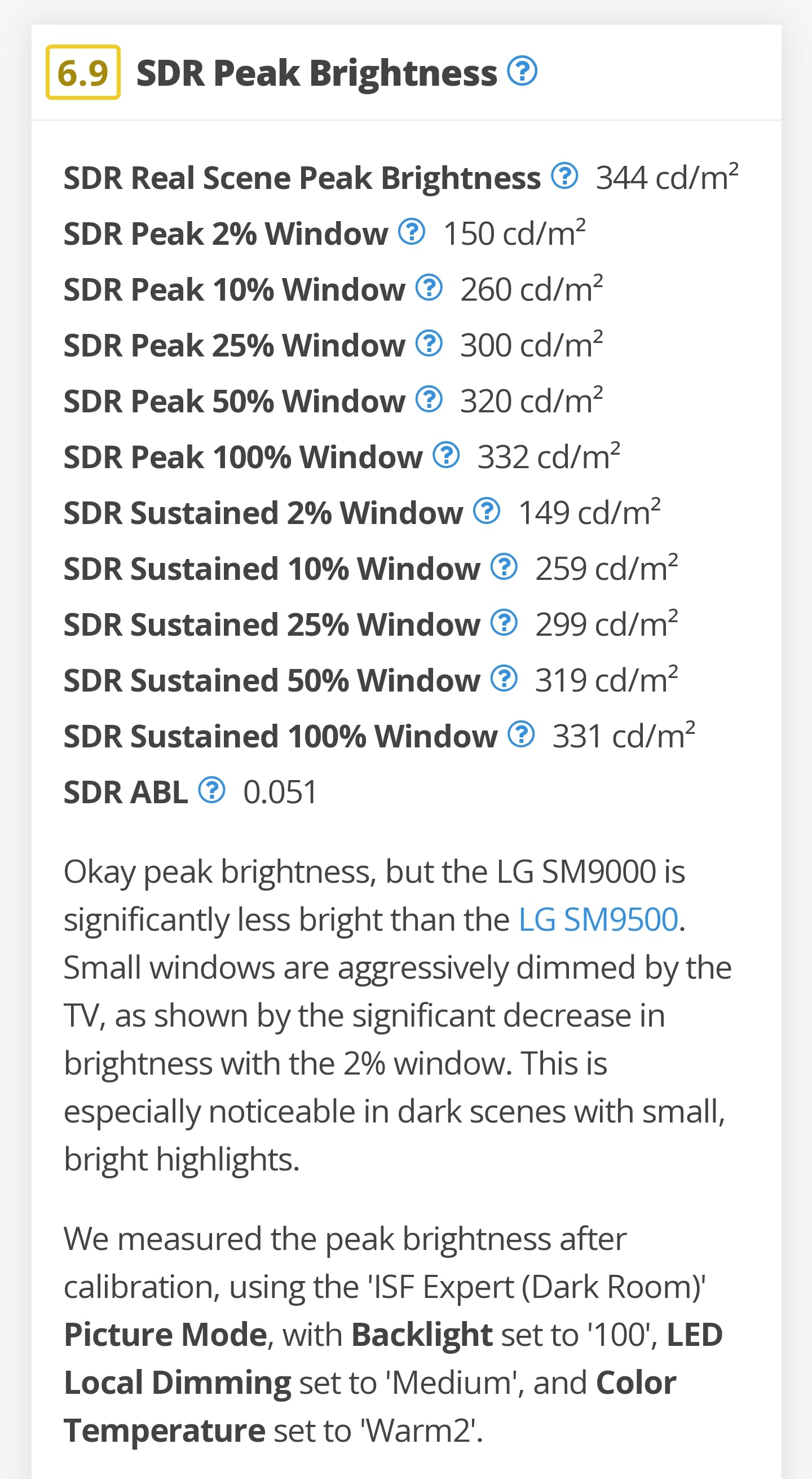 6.9 SDR Peak Brightness ?

SDR Real Scene Peak Brightness ? 344 cd/m²
SDR Peak 2% Window ? 150 cd/m²
SDR Peak 10% Window ? 260 cd/m²
SDR Peak 25% Window ? 300 cd/m²
SDR Peak 50% Window ? 320 cd/m²
SDR Peak 100% Window ? 332 cd/m²
SDR Sustained 2% Window ? 149 cd/m²
SDR Sustained 10% Window ? 259 cd/m²
SDR Sustained 25% Window ? 299 cd/m²
SDR Sustained 50% Window ? 319 cd/m²
SDR Sustained 100% Window ? 331 cd/m²
SDR ABL ? 0.051

Okay peak brightness, but the LG SM9000 is significantly less bright than the LG SM9500. Small windows are aggressively dimmed by the TV, as shown by the significant decrease in brightness with the 2% window. This is especially noticeable in dark scenes with small, bright highlights.

We measured the peak brightness after calibration, using the 'ISF Expert (Dark Room)' Picture Mode, with Backlight set to '100', LED Local Dimming set to 'Medium', and Color Temperature set to 'Warm2'.